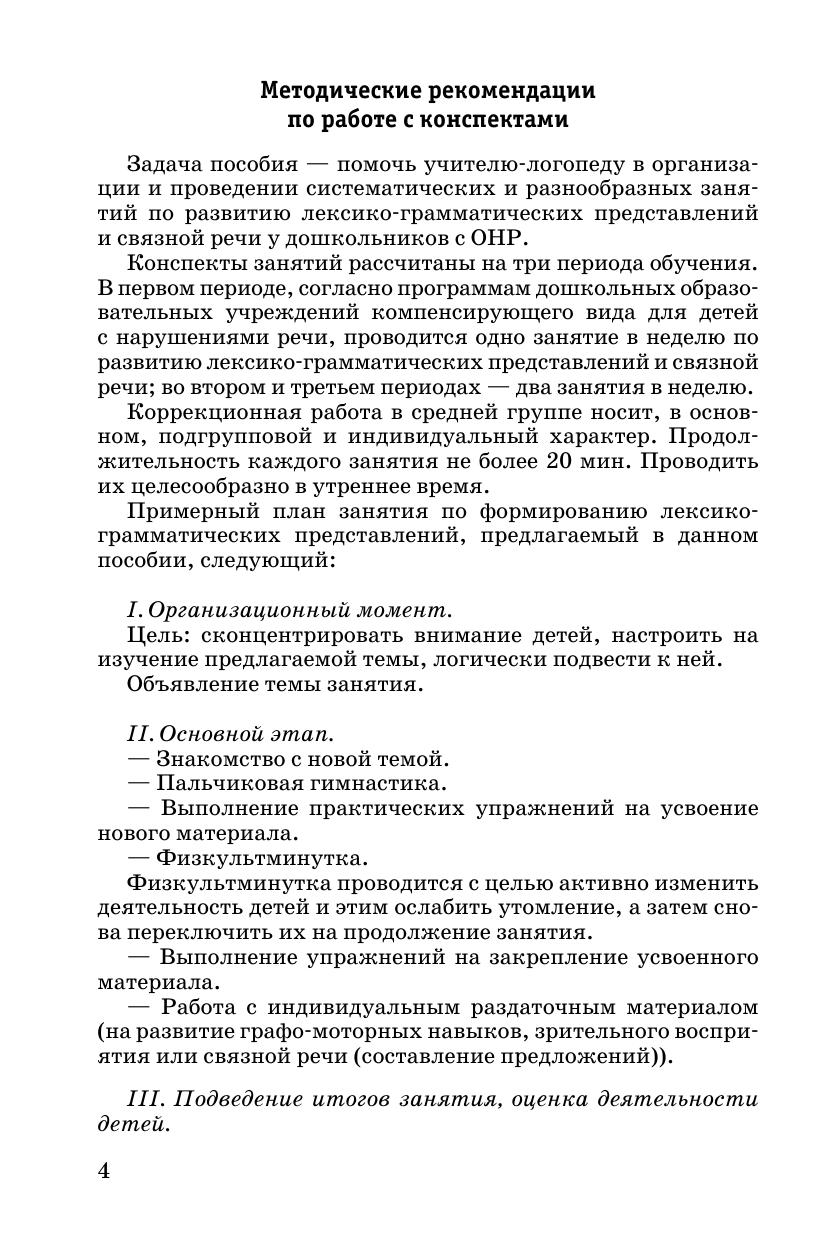 Методические рекомендации по работе с конспектами

Задача пособия — помочь учителю-логопеду в организации и проведении систематических и разнообразных занятий по развитию лексико-грамматических представлений и связной речи у дошкольников с ОНР.

Конспекты занятий рассчитаны на три периода обучения. В первом периоде, согласно программам дошкольных образовательных учреждений компенсирующего вида для детей с нарушениями речи, проводится одно занятие в неделю по развитию лексико-грамматических представлений и связной речи; во втором и третьем периодах — два занятия в неделю.

Коррекционная работа в средней группе носит, в основном, подгрупповой и индивидуальный характер. Продолжительность каждого занятия не более 20 мин. Проводить их целесообразно в утреннее время.

Примерный план занятия по формированию лексико-грамматических представлений, предлагаемый в данном пособии, следующий:

I. Организационный момент.

Цель: сконцентрировать внимание детей, настроить на изучение предлагаемой темы, логически подвести к ней.

Объявление темы занятия.

II. Основной этап.

— Знакомство с новой темой.

— Пальчиковая гимнастика.

— Выполнение практических упражнений на усвоение нового материала.

— Физкультминутка.

Физкультминутка проводится с целью активно изменить деятельность детей и этим ослабить утомление, а затем снова переключить их на продолжение занятия.

— Выполнение упражнений на закрепление усвоенного материала.

— Работа с индивидуальным раздаточным материалом (на развитие графо-моторных навыков, зрительного восприятия или связной речи (составление предложений)).

III. Подведение итогов занятия, оценка деятельности детей.

4